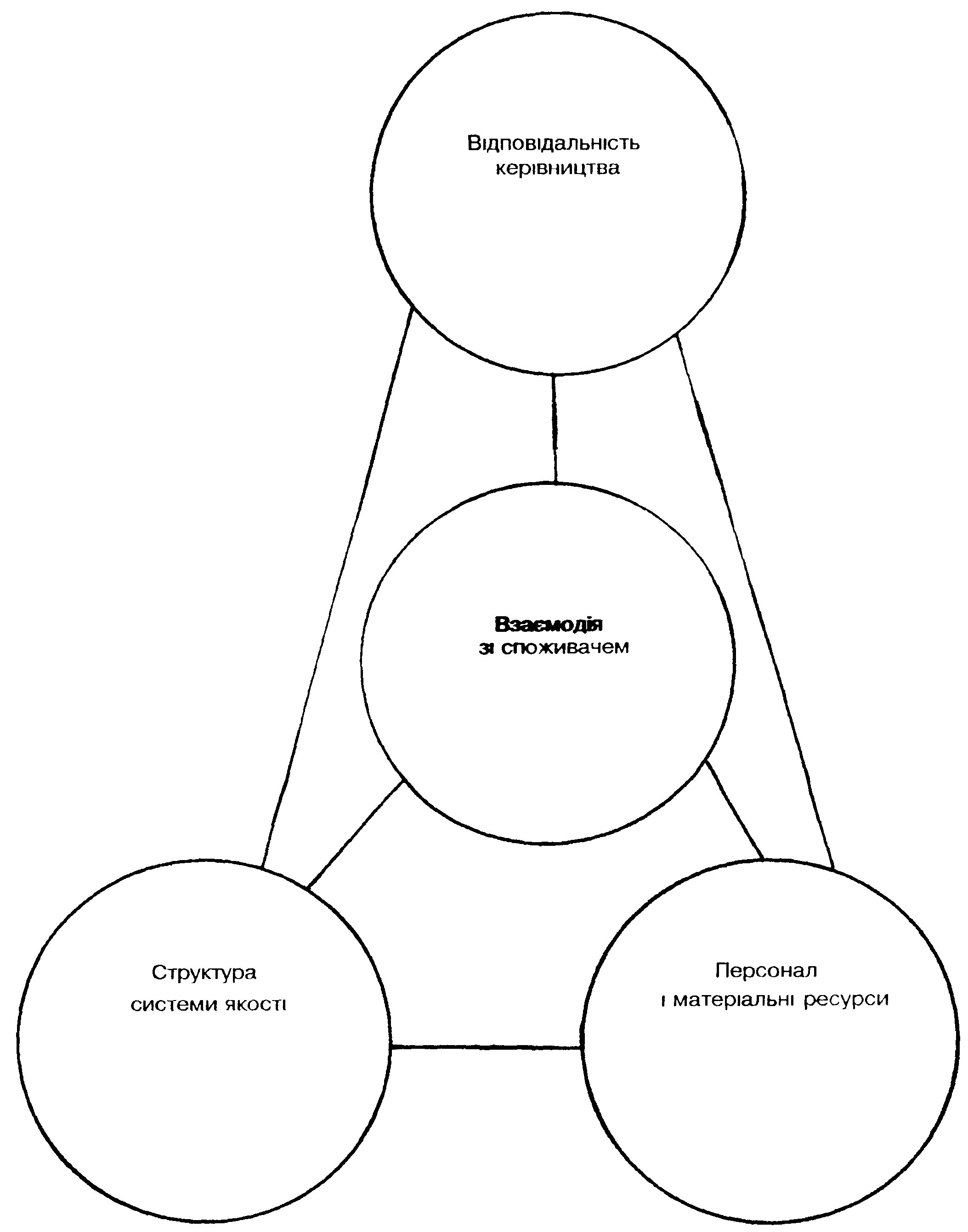 Відповідальність керівництва

Взаємодія зі споживачем

Структура системи якості

Персонал і матеріальні ресурси